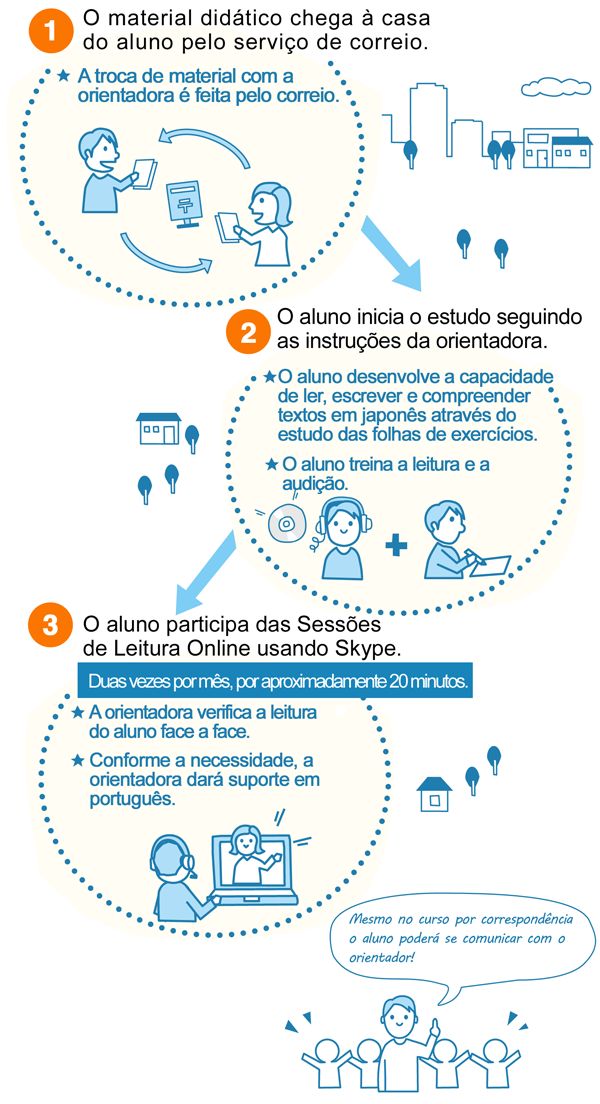 1 O material didático chega à casa do aluno pelo serviço de correio.

★ A troca de material com a orientadora é feita pelo correio.

2 O aluno inicia o estudo seguindo as instruções da orientadora.

★ O aluno desenvolve a capacidade de ler, escrever e compreender textos em japonês através do estudo das folhas de exercícios.

★ O aluno treina a leitura e a audição.

3 O aluno participa das Sessões de Leitura Online usando Skype.

Duas vezes por mês, por aproximadamente 20 minutos.

★ A orientadora verifica a leitura do aluno face a face.

★ Conforme a necessidade, a orientadora dará suporte em português.

Mesmo no curso por correspondência o aluno poderá se comunicar com o orientador!